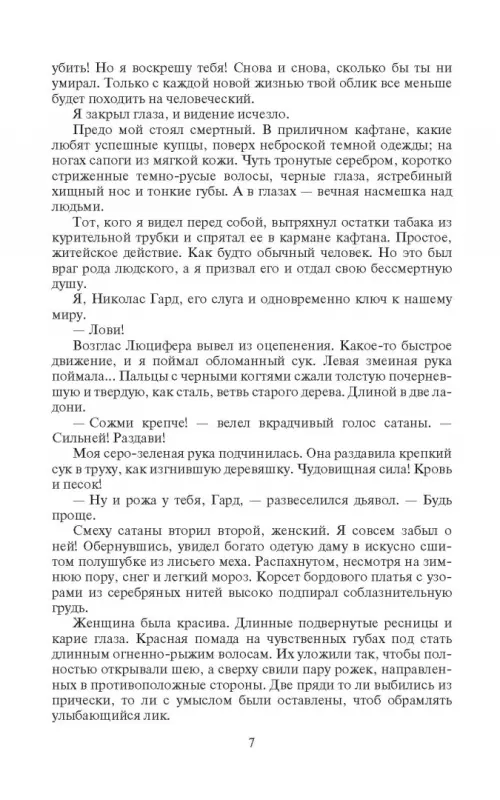 убить! Но я воскрешу тебя! Снова и снова, сколько бы ты ни умирал. Только с каждой новой жизнью твой облик все меньше будет походить на человеческий.

Я закрыл глаза, и видение исчезло.

Предо мой стоял смертный. В приличном кафтане, какие любят успешные купцы, поверх неброской темной одежды; на ногах сапоги из мягкой кожи. Чуть тронутые серебром, коротко стриженные темно-русые волосы, черные глаза, ястребиный хищный нос и тонкие губы. А в глазах — вечная насмешка над людьми.

Тот, кого я видел перед собой, вытряхнул остатки табака из курительной трубки и спрятал ее в кармане кафтана. Простое, житейское действие. Как будто обычный человек. Но это был враг рода людского, а я призвал его и отдал свою бессмертную душу.

Я, Николас Гард, его слуга и одновременно ключ к нашему миру.

— Лови!

Возглас Люцифера вывел из оцепенения. Какое-то быстрое движение, и я поймал обломанный сук. Левая змеиная рука поймала... Пальцы с черными когтями сжали толстую почерневшую и твердую, как сталь, ветвь старого дерева. Длиной в две ладони.

— Сожми крепче! — велел вкрадчивый голос сатаны. — Сильней! Раздави!

Моя серо-зеленая рука подчинилась. Она раздавила крепкий сук в труху, как изгнившую деревяшку. Чудовищная сила! Кровь и песок!

— Ну и рожа у тебя, Гард, — развеселился дьявол. — Будь проще.

Смеху сатаны вторил второй, женский. Я совсем забыл о ней! Обернувшись, увидел богато одетую даму в искусно сшитом полушубке из лисьего меха. Распахнутом, несмотря на зимнюю пору, снег и легкий мороз. Корсет бордового платья с узорами из серебряных нитей высоко подпирал соблазнительную грудь.

Женщина была красива. Длинные подвернутые ресницы и карие глаза. Красная помада на чувственных губах под стать длинным огненно-рыжим волосам. Их уложили так, чтобы полностью открывали шею, а сверху свили пару рожек, направленных в противоположные стороны. Две пряди то ли выбились из прически, то ли с умыслом были оставлены, чтоб обрамлять улыбающийся лик.

7